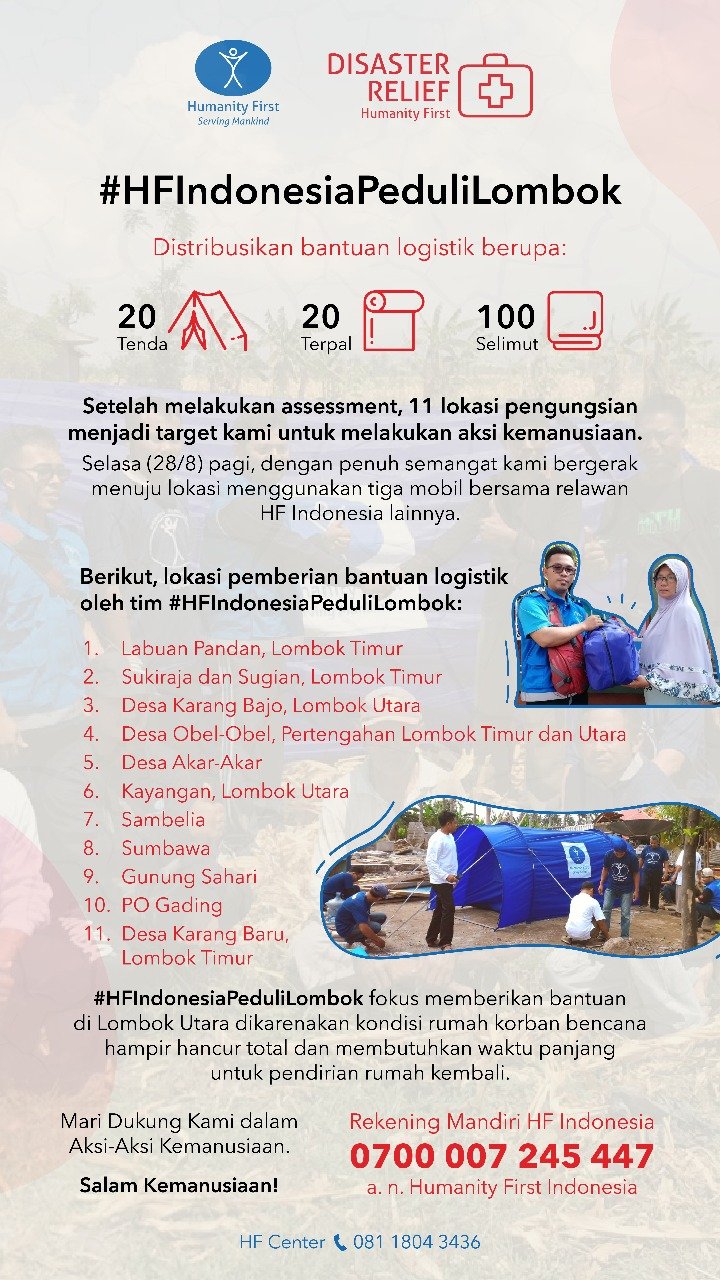 Humanity First
Serving Mankind

DISASTER RELIEF
Humanity First

#HFIndonesiaPeduliLombok

Distribusikan bantuan logistik berupa:

20 Tenda
20 Terpal
100 Selimut

Setelah melakukan assessment, 11 lokasi pengungsian menjadi target kami untuk melakukan aksi kemanusiaan.

Selasa (28/8) pagi, dengan penuh semangat kami bergerak menuju lokasi menggunakan tiga mobil bersama relawan HF Indonesia lainnya.

Berikut, lokasi pemberian bantuan logistik oleh tim #HFIndonesiaPeduliLombok:

1. Labuan Pandan, Lombok Timur
2. Sukiraja dan Sugian, Lombok Timur
3. Desa Karang Bajo, Lombok Utara
4. Desa Obel-Obel, Pertengahan Lombok Timur dan Utara
5. Desa Akar-Akar
6. Kayangan, Lombok Utara
7. Sambelia
8. Sumbawa
9. Gunung Sahari
10. PO Gading
11. Desa Karang Baru, Lombok Timur

#HFIndonesiaPeduliLombok fokus memberikan bantuan di Lombok Utara dikarenakan kondisi rumah korban bencana hampir hancur total dan membutuhkan waktu panjang untuk pendirian rumah kembali.

Mari Dukung Kami dalam Aksi-Aksi Kemanusiaan.

Salam Kemanusiaan!

Rekening Mandiri HF Indonesia
0700 007 245 447
a. n. Humanity First Indonesia

HF Center 081 1804 3436